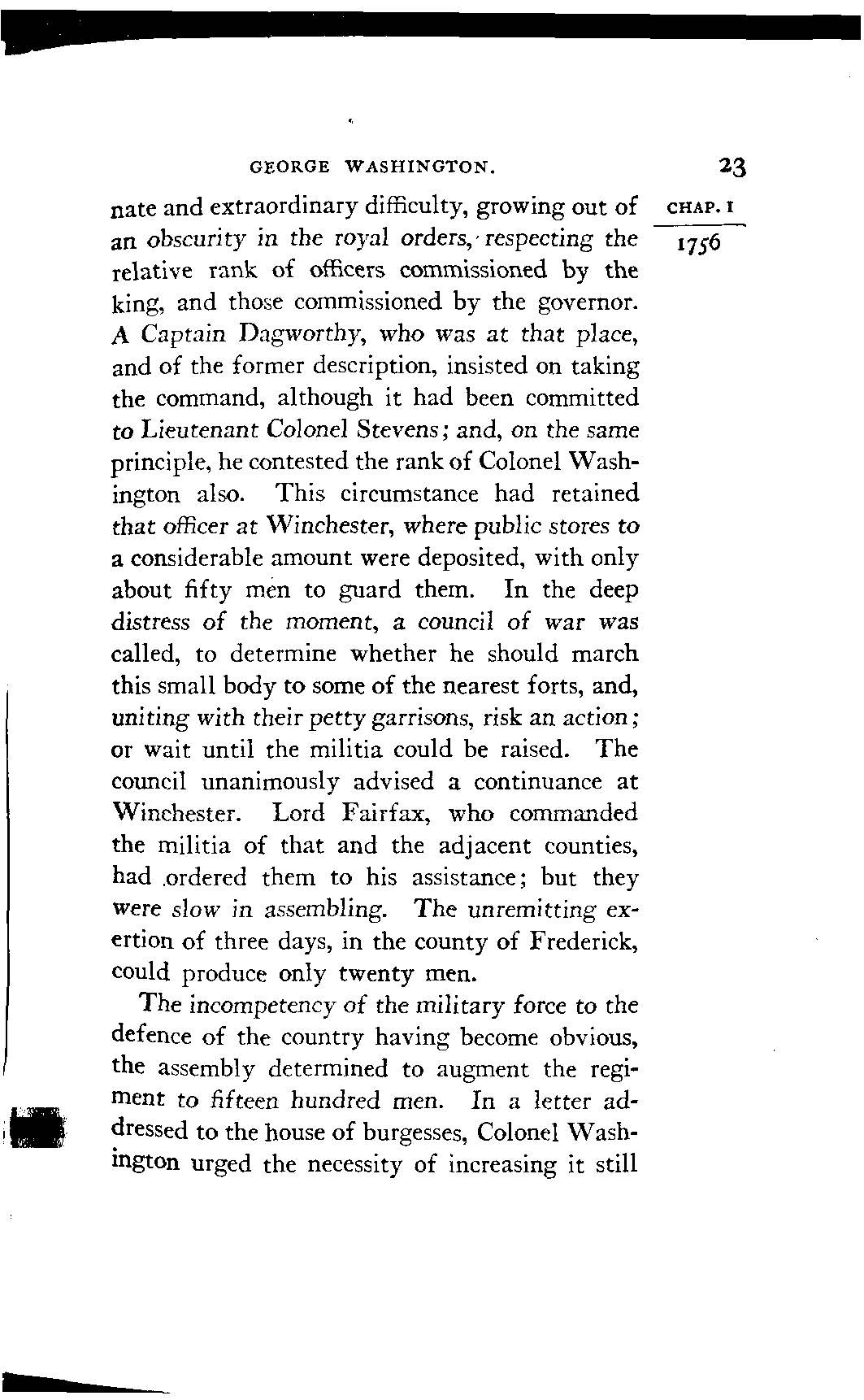 GEORGE WASHINGTON. 23

CHAP. I

1756

nate and extraordinary difficulty, growing out of an obscurity in the royal orders, respecting the relative rank of officers commissioned by the king, and those commissioned by the governor. A Captain Dagworthy, who was at that place, and of the former description, insisted on taking the command, although it had been committed to Lieutenant Colonel Stevens; and, on the same principle, he contested the rank of Colonel Washington also. This circumstance had retained that officer at Winchester, where public stores to a considerable amount were deposited, with only about fifty men to guard them. In the deep distress of the moment, a council of war was called, to determine whether he should march this small body to some of the nearest forts, and, uniting with their petty garrisons, risk an action; or wait until the militia could be raised. The council unanimously advised a continuance at Winchester. Lord Fairfax, who commanded the militia of that and the adjacent counties, had ordered them to his assistance; but they were slow in assembling. The unremitting exertion of three days, in the county of Frederick, could produce only twenty men.

The incompetency of the military force to the defence of the country having become obvious, the assembly determined to augment the regiment to fifteen hundred men. In a letter addressed to the house of burgesses, Colonel Washington urged the necessity of increasing it still